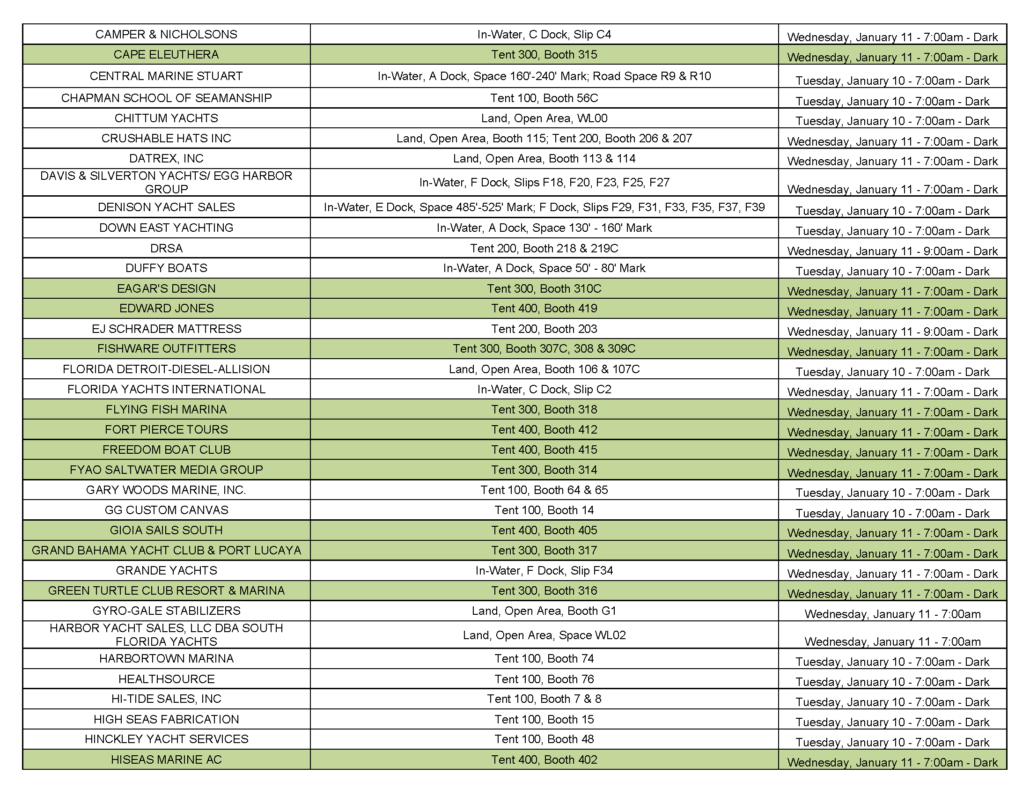 | | | |
|---|---|---|
| CAMPER & NICHOLSONS | In-Water, C Dock, Slip C4 | Wednesday, January 11 - 7:00am - Dark |
| CAPE ELEUTHERA | Tent 300, Booth 315 | Wednesday, January 11 - 7:00am - Dark |
| CENTRAL MARINE STUART | In-Water, A Dock, Space 160'-240' Mark; Road Space R9 & R10 | Tuesday, January 10 - 7:00am - Dark |
| CHAPMAN SCHOOL OF SEAMANSHIP | Tent 100, Booth 56C | Tuesday, January 10 - 7:00am - Dark |
| CHITTUM YACHTS | Land, Open Area, WL00 | Tuesday, January 10 - 7:00am - Dark |
| CRUSHABLE HATS INC | Land, Open Area, Booth 115; Tent 200, Booth 206 & 207 | Wednesday, January 11 - 7:00am - Dark |
| DATREX, INC | Land, Open Area, Booth 113 & 114 | Wednesday, January 11 - 7:00am - Dark |
| DAVIS & SILVERTON YACHTS/ EGG HARBOR GROUP | In-Water, F Dock, Slips F18, F20, F23, F25, F27 | Wednesday, January 11 - 7:00am - Dark |
| DENISON YACHT SALES | In-Water, E Dock, Space 485'-525' Mark; F Dock, Slips F29, F31, F33, F35, F37, F39 | Tuesday, January 10 - 7:00am - Dark |
| DOWN EAST YACHTING | In-Water, A Dock, Space 130' - 160' Mark | Tuesday, January 10 - 7:00am - Dark |
| DRSA | Tent 200, Booth 218 & 219C | Wednesday, January 11 - 9:00am - Dark |
| DUFFY BOATS | In-Water, A Dock, Space 50' - 80' Mark | Tuesday, January 10 - 7:00am - Dark |
| EAGAR'S DESIGN | Tent 300, Booth 310C | Wednesday, January 11 - 7:00am - Dark |
| EDWARD JONES | Tent 400, Booth 419 | Wednesday, January 11 - 7:00am - Dark |
| EJ SCHRADER MATTRESS | Tent 200, Booth 203 | Wednesday, January 11 - 9:00am - Dark |
| FISHWARE OUTFITTERS | Tent 300, Booth 307C, 308 & 309C | Wednesday, January 11 - 7:00am - Dark |
| FLORIDA DETROIT-DIESEL-ALLISION | Land, Open Area, Booth 106 & 107C | Tuesday, January 10 - 7:00am - Dark |
| FLORIDA YACHTS INTERNATIONAL | In-Water, C Dock, Slip C2 | Wednesday, January 11 - 7:00am - Dark |
| FLYING FISH MARINA | Tent 300, Booth 318 | Wednesday, January 11 - 7:00am - Dark |
| FORT PIERCE TOURS | Tent 400, Booth 412 | Wednesday, January 11 - 7:00am - Dark |
| FREEDOM BOAT CLUB | Tent 400, Booth 415 | Wednesday, January 11 - 7:00am - Dark |
| FYAO SALTWATER MEDIA GROUP | Tent 300, Booth 314 | Wednesday, January 11 - 7:00am - Dark |
| GARY WOODS MARINE, INC. | Tent 100, Booth 64 & 65 | Tuesday, January 10 - 7:00am - Dark |
| GG CUSTOM CANVAS | Tent 100, Booth 14 | Tuesday, January 10 - 7:00am - Dark |
| GIOIA SAILS SOUTH | Tent 400, Booth 405 | Wednesday, January 11 - 7:00am - Dark |
| GRAND BAHAMA YACHT CLUB & PORT LUCAYA | Tent 300, Booth 317 | Wednesday, January 11 - 7:00am - Dark |
| GRANDE YACHTS | In-Water, F Dock, Slip F34 | Wednesday, January 11 - 7:00am - Dark |
| GREEN TURTLE CLUB RESORT & MARINA | Tent 300, Booth 316 | Wednesday, January 11 - 7:00am - Dark |
| GYRO-GALE STABILIZERS | Land, Open Area, Booth G1 | Wednesday, January 11 - 7:00am |
| HARBOR YACHT SALES, LLC DBA SOUTH FLORIDA YACHTS | Land, Open Area, Space WL02 | Wednesday, January 11 - 7:00am |
| HARBORTOWN MARINA | Tent 100, Booth 74 | Tuesday, January 10 - 7:00am - Dark |
| HEALTHSOURCE | Tent 100, Booth 76 | Tuesday, January 10 - 7:00am - Dark |
| HI-TIDE SALES, INC | Tent 100, Booth 7 & 8 | Tuesday, January 10 - 7:00am - Dark |
| HIGH SEAS FABRICATION | Tent 100, Booth 15 | Tuesday, January 10 - 7:00am - Dark |
| HINCKLEY YACHT SERVICES | Tent 100, Booth 48 | Tuesday, January 10 - 7:00am - Dark |
| HISEAS MARINE AC | Tent 400, Booth 402 | Wednesday, January 11 - 7:00am - Dark |